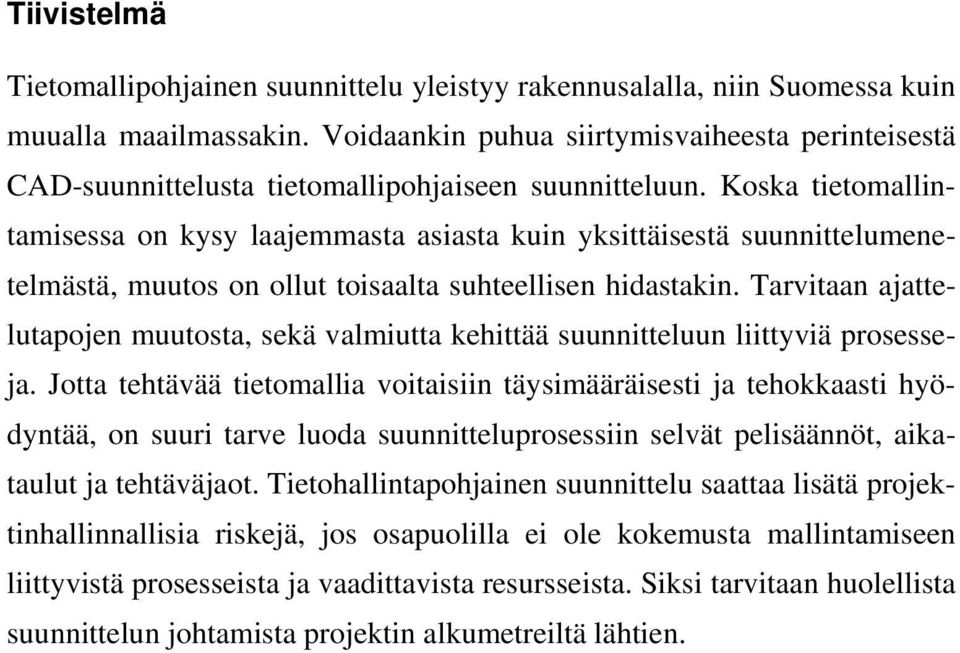 Tiivistelmä

Tietomallipohjainen suunnittelu yleistyy rakennusalalla, niin Suomessa kuin muualla maailmassakin. Voidaankin puhua siirtymisvaiheesta perinteisestä CAD-suunnittelusta tietomallipohjaiseen suunnitteluun. Koska tietomallintamisessa on kysy laajemmasta asiasta kuin yksittäisestä suunnittelumenetelmästä, muutos on ollut toisaalta suhteellisen hidastakin. Tarvitaan ajattelutapojen muutosta, sekä valmiutta kehittää suunnitteluun liittyviä prosesseja. Jotta tehtävää tietomallia voitaisiin täysimääräisesti ja tehokkaasti hyödyntää, on suuri tarve luoda suunnitteluprosessiin selvät pelisäännöt, aikataulut ja tehtäväjaot. Tietohallintapohjainen suunnittelu saattaa lisätä projektinhallinnallisia riskejä, jos osapuolilla ei ole kokemusta mallintamiseen liittyvistä prosesseista ja vaadittavista resursseista. Siksi tarvitaan huolellista suunnittelun johtamista projektin alkumetreiltä lähtien.